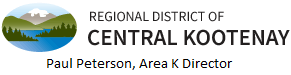 REGIONAL DISTRICT OF
CENTRAL KOOTENAY
Paul Peterson, Area K Director